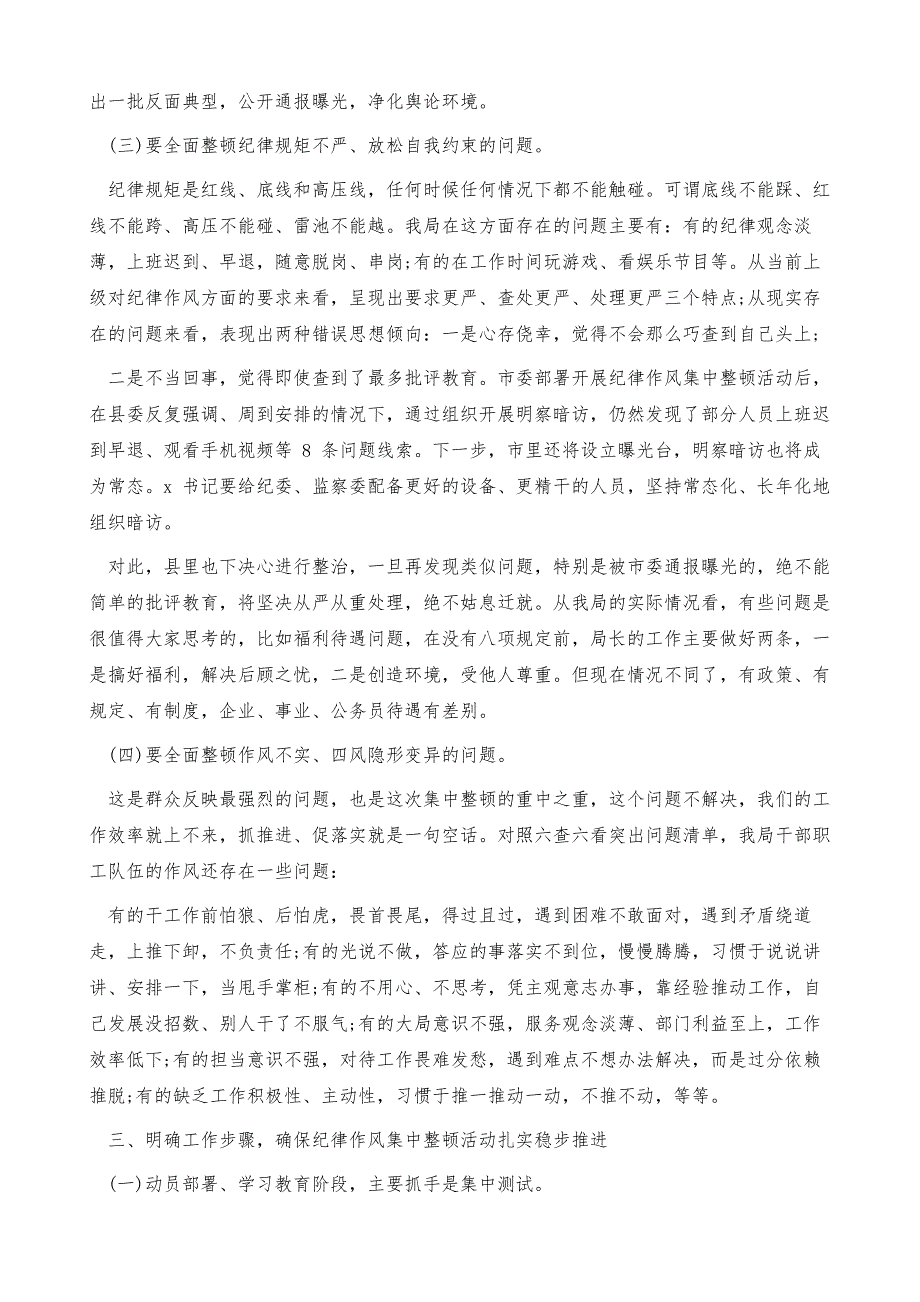 出一批反面典型，公开通报曝光，净化舆论环境。

(三)要全面整顿纪律规矩不严、放松自我约束的问题。

纪律规矩是红线、底线和高压线，任何时候任何情况下都不能触碰。可谓底线不能踩、红线不能跨、高压不能碰、雷池不能越。我局在这方面存在的问题主要有：有的纪律观念淡薄，上班迟到、早退，随意脱岗、串岗;有的在工作时间玩游戏、看娱乐节目等。从当前上级对纪律作风方面的要求来看，呈现出要求更严、查处更严、处理更严三个特点;从现实存在的问题来看，表现出两种错误思想倾向：一是心存侥幸，觉得不会那么巧查到自己头上;

二是不当回事，觉得即使查到了最多批评教育。市委部署开展纪律作风集中整顿活动后，在县委反复强调、周到安排的情况下，通过组织开展明察暗访，仍然发现了部分人员上班迟到早退、观看手机视频等 8 条问题线索。下一步，市里还将设立曝光台，明察暗访也将成为常态。x 书记要给纪委、监察委配备更好的设备、更精干的人员，坚持常态化、长年化地组织暗访。

对此，县里也下决心进行整治，一旦再发现类似问题，特别是被市委通报曝光的，绝不能简单的批评教育，将坚决从严从重处理，绝不姑息迁就。从我局的实际情况看，有些问题是很值得大家思考的，比如福利待遇问题，在没有八项规定前，局长的工作主要做好两条，一是搞好福利，解决后顾之忧，二是创造环境，受他人尊重。但现在情况不同了，有政策、有规定、有制度，企业、事业、公务员待遇有差别。

(四)要全面整顿作风不实、四风隐形变异的问题。

这是群众反映最强烈的问题，也是这次集中整顿的重中之重，这个问题不解决，我们的工作效率就上不来，抓推进、促落实就是一句空话。对照六查六看突出问题清单，我局干部职工队伍的作风还存在一些问题：

有的干工作前怕狼、后怕虎，畏首畏尾，得过且过，遇到困难不敢面对，遇到矛盾绕道走，上推下卸，不负责任;有的光说不做，答应的事落实不到位，慢慢腾腾，习惯于说说讲讲、安排一下，当甩手掌柜;有的不用心、不思考，凭主观意志办事，靠经验推动工作，自己发展没招数、别人干了不服气;有的大局意识不强，服务观念淡薄、部门利益至上，工作效率低下;有的担当意识不强，对待工作畏难发愁，遇到难点不想办法解决，而是过分依赖推脱;有的缺乏工作积极性、主动性，习惯于推一推动一动，不推不动，等等。

三、明确工作步骤，确保纪律作风集中整顿活动扎实稳步推进

(一)动员部署、学习教育阶段，主要抓手是集中测试。